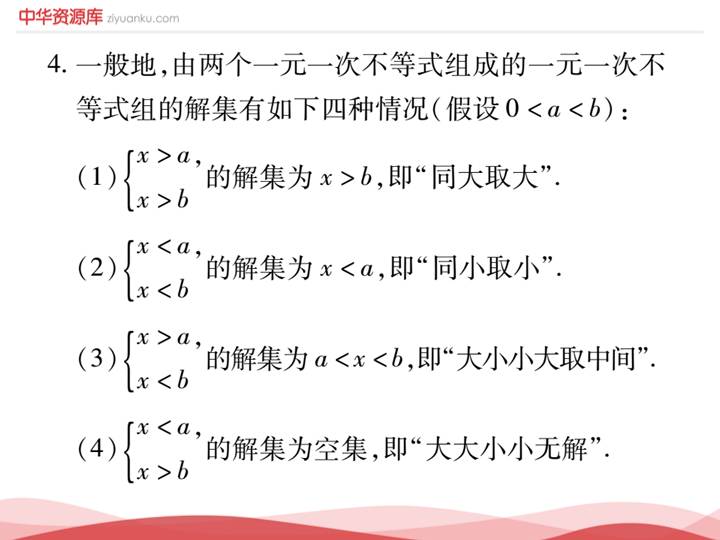 中华资源库 ziyuanku.com

4. 一般地,由两个一元一次不等式组成的一元一次不等式组的解集有如下四种情况(假设 $0<a<b$):

(1) $\begin{cases} x>a, \\ x>b \end{cases}$ 的解集为 $x>b$,即“同大取大”.

(2) $\begin{cases} x<a, \\ x<b \end{cases}$ 的解集为 $x<a$,即“同小取小”.

(3) $\begin{cases} x>a, \\ x<b \end{cases}$ 的解集为 $a<x<b$,即“大小小大取中间”.

(4) $\begin{cases} x<a, \\ x>b \end{cases}$ 的解集为空集,即“大大小小无解”.